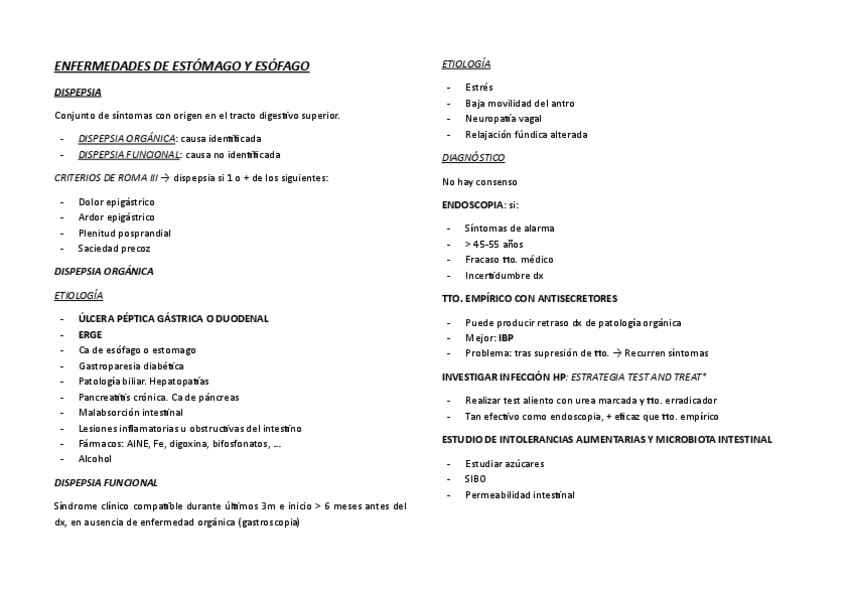 ENFERMEDADES DE ESTÓMAGO Y ESÓFAGO

DISPEPSIA

Conjunto de síntomas con origen en el tracto digestivo superior.

- DISPEPSIA ORGÁNICA: causa identificada
- DISPEPSIA FUNCIONAL: causa no identificada

CRITERIOS DE ROMA III → dispepsia si 1 o + de los siguientes:

- Dolor epigástrico
- Ardor epigástrico
- Plenitud posprandial
- Saciedad precoz

DISPEPSIA ORGÁNICA

ETIOLOGÍA

- ÚLCERA PÉPTICA GÁSTRICA O DUODENAL
- ERGE
- Ca de esófago o estomago
- Gastroparesia diabética
- Patología biliar. Hepatopatías
- Pancreatitis crónica. Ca de páncreas
- Malabsorción intestinal
- Lesiones inflamatorias u obstructivas del intestino
- Fármacos: AINE, Fe, digoxina, bifosfonatos, ...
- Alcohol

DISPEPSIA FUNCIONAL

Síndrome clínico compatible durante últimos 3m e inicio > 6 meses antes del dx, en ausencia de enfermedad orgánica (gastroscopia)

ETIOLOGÍA

- Estrés
- Baja movilidad del antro
- Neuropatía vagal
- Relajación fúndica alterada

DIAGNÓSTICO

No hay consenso

ENDOSCOPIA: si:

- Síntomas de alarma
- > 45-55 años
- Fracaso tto. médico
- Incertidumbre dx

TTO. EMPÍRICO CON ANTISECRETORES

- Puede producir retraso dx de patología orgánica
- Mejor: IBP
- Problema: tras supresión de tto. → Recurren síntomas

INVESTIGAR INFECCIÓN HP: ESTRATEGIA TEST AND TREAT*

- Realizar test aliento con urea marcada y tto. erradicador
- Tan efectivo como endoscopia, + eficaz que tto. empírico

ESTUDIO DE INTOLERANCIAS ALIMENTARIAS Y MICROBIOTA INTESTINAL

- Estudiar azúcares
- SIBO
- Permeabilidad intestinal